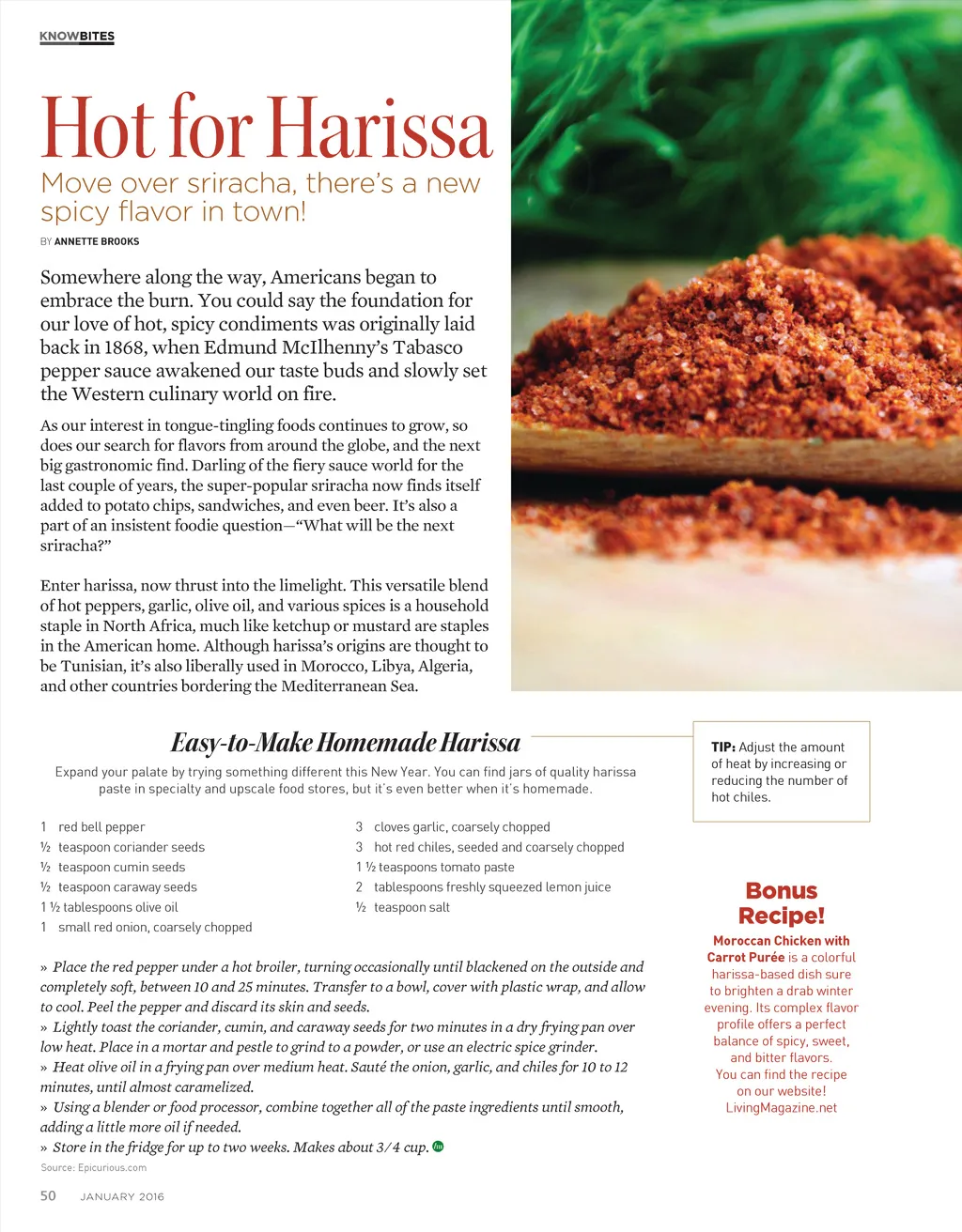 KNOWBITES

Hot for Harissa

Move over sriracha, there's a new spicy flavor in town!

BY ANNETTE BROOKS

Somewhere along the way, Americans began to embrace the burn. You could say the foundation for our love of hot, spicy condiments was originally laid back in 1868, when Edmund McIlhenny's Tabasco pepper sauce awakened our taste buds and slowly set the Western culinary world on fire.

As our interest in tongue-tingling foods continues to grow, so does our search for flavors from around the globe, and the next big gastronomic find. Darling of the fiery sauce world for the last couple of years, the super-popular sriracha now finds itself added to potato chips, sandwiches, and even beer. It's also a part of an insistent foodie question—"What will be the next sriracha?"

Enter harissa, now thrust into the limelight. This versatile blend of hot peppers, garlic, olive oil, and various spices is a household staple in North Africa, much like ketchup or mustard are staples in the American home. Although harissa's origins are thought to be Tunisian, it's also liberally used in Morocco, Libya, Algeria, and other countries bordering the Mediterranean Sea.

Easy-to-Make Homemade Harissa

Expand your palate by trying something different this New Year. You can find jars of quality harissa paste in specialty and upscale food stores, but it's even better when it's homemade.

1 red bell pepper
½ teaspoon coriander seeds
½ teaspoon cumin seeds
½ teaspoon caraway seeds
1 ½ tablespoons olive oil
1 small red onion, coarsely chopped

3 cloves garlic, coarsely chopped
3 hot red chiles, seeded and coarsely chopped
1 ½ teaspoons tomato paste
2 tablespoons freshly squeezed lemon juice
½ teaspoon salt

» Place the red pepper under a hot broiler, turning occasionally until blackened on the outside and completely soft, between 10 and 25 minutes. Transfer to a bowl, cover with plastic wrap, and allow to cool. Peel the pepper and discard its skin and seeds.
» Lightly toast the coriander, cumin, and caraway seeds for two minutes in a dry frying pan over low heat. Place in a mortar and pestle to grind to a powder, or use an electric spice grinder.
» Heat olive oil in a frying pan over medium heat. Sauté the onion, garlic, and chiles for 10 to 12 minutes, until almost caramelized.
» Using a blender or food processor, combine together all of the paste ingredients until smooth, adding a little more oil if needed.
» Store in the fridge for up to two weeks. Makes about 3/4 cup.

Source: Epicurious.com

TIP: Adjust the amount of heat by increasing or reducing the number of hot chiles.

Bonus Recipe!

Moroccan Chicken with Carrot Purée is a colorful harissa-based dish sure to brighten a drab winter evening. Its complex flavor profile offers a perfect balance of spicy, sweet, and bitter flavors. You can find the recipe on our website! LivingMagazine.net

50 JANUARY 2016